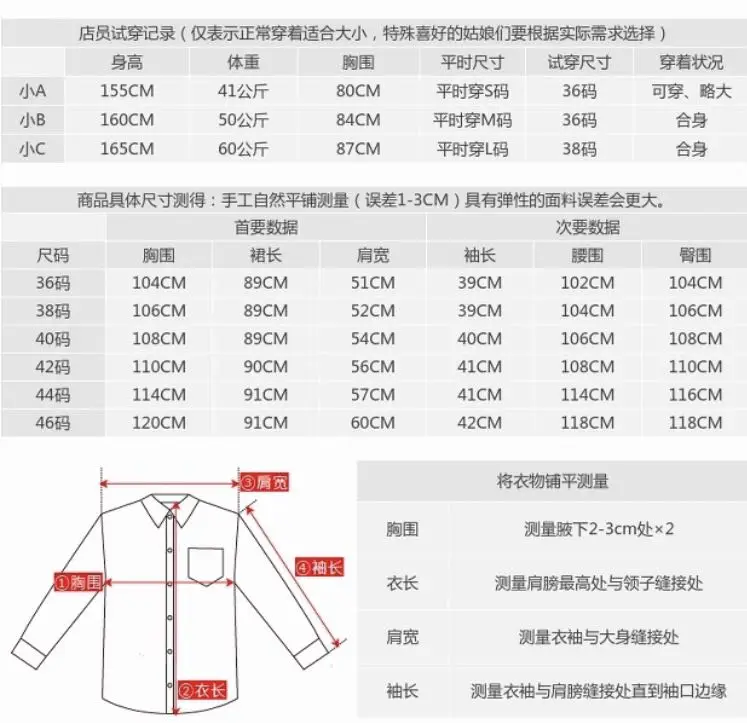 店员试穿记录（仅表示正常穿着适合大小，特殊喜好的姑娘们要根据实际需求选择）

| | 身高 | 体重 | 胸围 | 平时尺寸 | 试穿尺寸 | 穿着状况 |
|---|---|---|---|---|---|---|
| 小A | 155CM | 41公斤 | 80CM | 平时穿S码 | 36码 | 可穿、略大 |
| 小B | 160CM | 50公斤 | 84CM | 平时穿M码 | 36码 | 合身 |
| 小C | 165CM | 60公斤 | 87CM | 平时穿L码 | 38码 | 合身 |

商品具体尺寸测得：手工自然平铺测量（误差1-3CM）具有弹性的面料误差会更大。

| | 首要数据 | | | 次要数据 | | |
|---|---|---|---|---|---|---|
| 尺码 | 胸围 | 裙长 | 肩宽 | 袖长 | 腰围 | 臀围 |
| 36码 | 104CM | 89CM | 51CM | 39CM | 102CM | 104CM |
| 38码 | 106CM | 89CM | 52CM | 39CM | 104CM | 106CM |
| 40码 | 108CM | 89CM | 54CM | 40CM | 106CM | 108CM |
| 42码 | 110CM | 90CM | 56CM | 40CM | 108CM | 110CM |
| 44码 | 114CM | 91CM | 57CM | 41CM | 114CM | 116CM |
| 46码 | 120CM | 91CM | 60CM | 42CM | 118CM | 118CM |

③肩宽
④袖长
①胸围
②衣长

| 将衣物铺平测量 | |
|---|---|
| 胸围 | 测量腋下2-3cm处×2 |
| 衣长 | 测量肩膀最高处与领子缝接处 |
| 肩宽 | 测量衣袖与大身缝接处 |
| 袖长 | 测量衣袖与肩膀缝接处直到袖口边缘 |